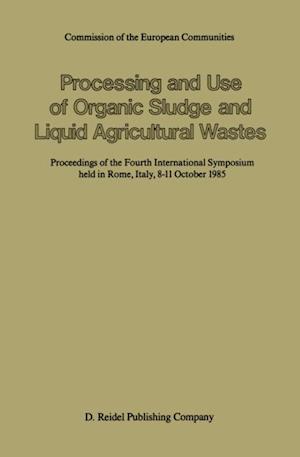 Commission of the European Communities

Processing and Use of Organic Sludge and Liquid Agricultural Wastes

Proceedings of the Fourth International Symposium held in Rome, Italy, 8-11 October 1985

D. Reidel Publishing Company